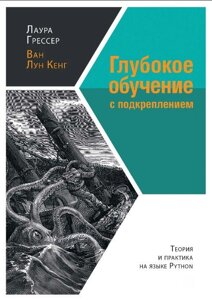 Лаура Грессер

Ван Лун Кенг

Глубокое обучение с подкреплением

Теория и практика на языке Python